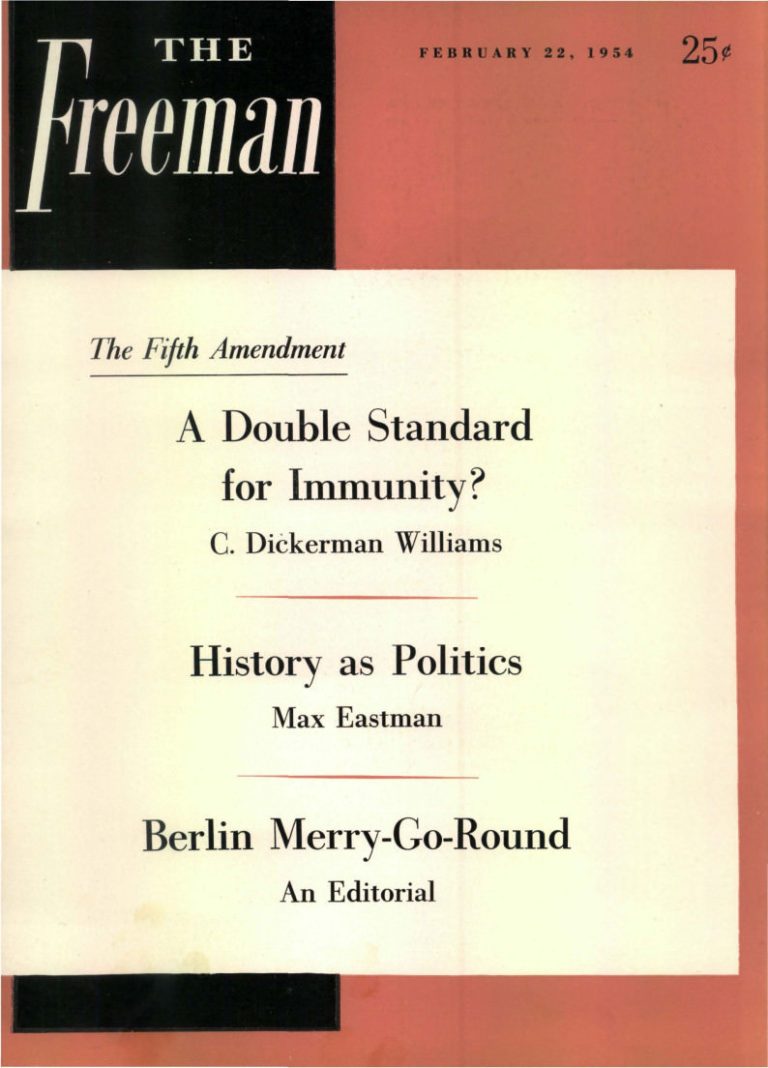 THE
Freeman

FEBRUARY 22, 1954

25¢

The Fifth Amendment

A Double Standard for Immunity?

C. Dickerman Williams

History as Politics

Max Eastman

Berlin Merry-Go-Round

An Editorial